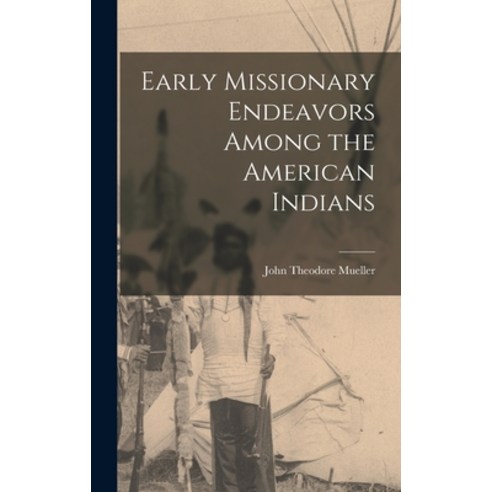 Early Missionary Endeavors Among the American Indians

John Theodore Mueller